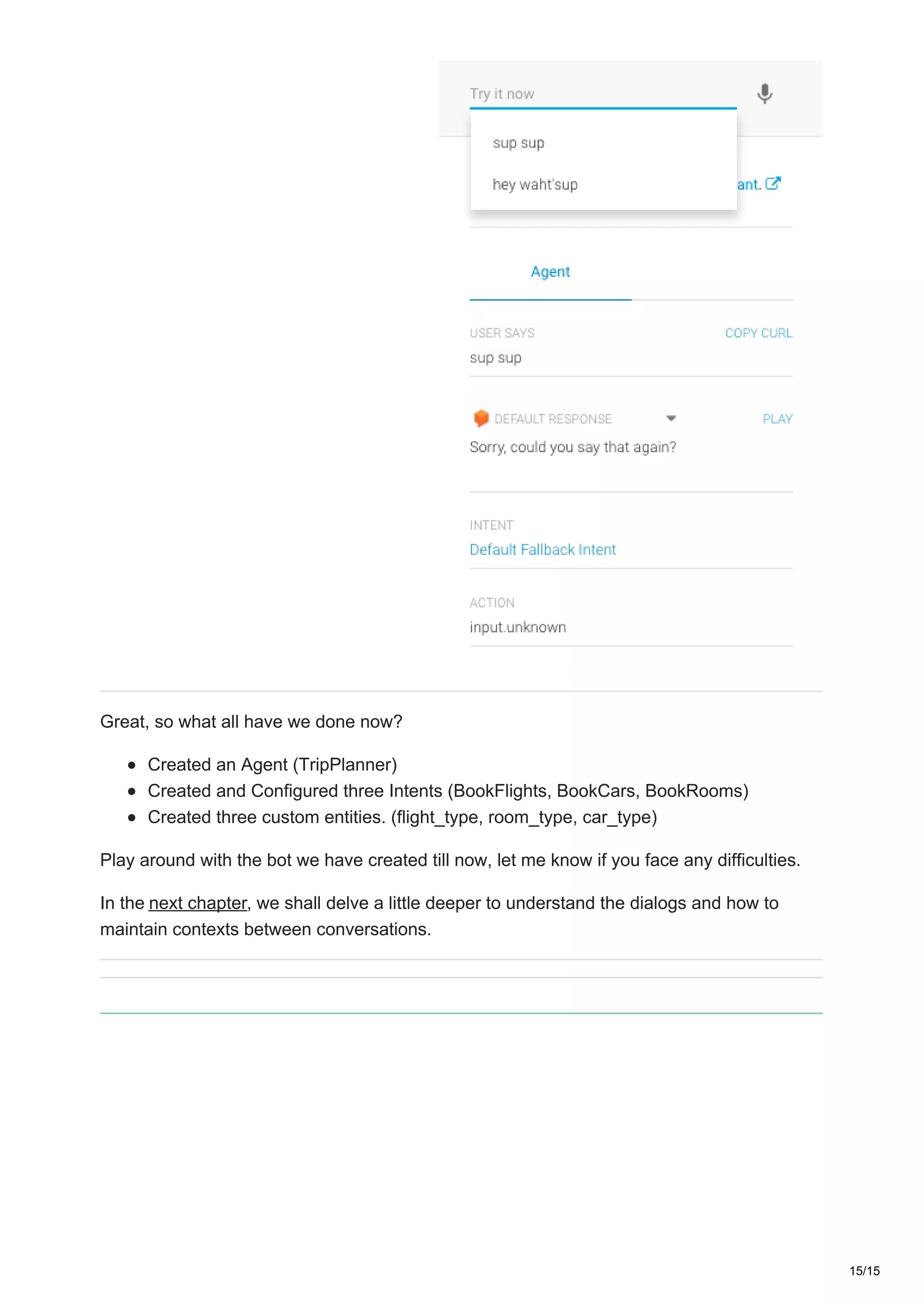 Try it now

sup sup

hey waht'sup

ant.

Agent

USER SAYS

COPY CURL

sup sup

DEFAULT RESPONSE

PLAY

Sorry, could you say that again?

INTENT

Default Fallback Intent

ACTION

input.unknown

Great, so what all have we done now?

- Created an Agent (TripPlanner)
- Created and Configured three Intents (BookFlights, BookCars, BookRooms)
- Created three custom entities. (flight_type, room_type, car_type)

Play around with the bot we have created till now, let me know if you face any difficulties.

In the next chapter, we shall delve a little deeper to understand the dialogs and how to maintain contexts between conversations.

15/15